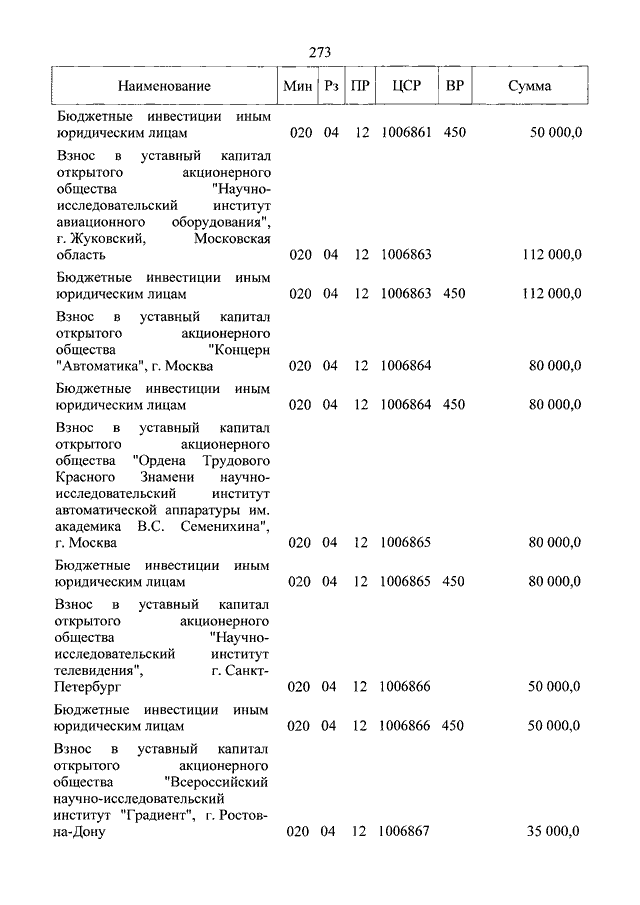 273

| Наименование | Мин | Рз | ПР | ЦСР | ВР | Сумма |
|---|---|---|---|---|---|---|
| Бюджетные инвестиции иным юридическим лицам | 020 | 04 | 12 | 1006861 | 450 | 50 000,0 |
| Взнос в уставный капитал открытого акционерного общества "Научно-исследовательский институт авиационного оборудования", г. Жуковский, Московская область | 020 | 04 | 12 | 1006863 | | 112 000,0 |
| Бюджетные инвестиции иным юридическим лицам | 020 | 04 | 12 | 1006863 | 450 | 112 000,0 |
| Взнос в уставный капитал открытого акционерного общества "Концерн "Автоматика", г. Москва | 020 | 04 | 12 | 1006864 | | 80 000,0 |
| Бюджетные инвестиции иным юридическим лицам | 020 | 04 | 12 | 1006864 | 450 | 80 000,0 |
| Взнос в уставный капитал открытого акционерного общества "Ордена Трудового Красного Знамени научно-исследовательский институт автоматической аппаратуры им. академика В.С. Семенихина", г. Москва | 020 | 04 | 12 | 1006865 | | 80 000,0 |
| Бюджетные инвестиции иным юридическим лицам | 020 | 04 | 12 | 1006865 | 450 | 80 000,0 |
| Взнос в уставный капитал открытого акционерного общества "Научно-исследовательский институт телевидения", г. Санкт-Петербург | 020 | 04 | 12 | 1006866 | | 50 000,0 |
| Бюджетные инвестиции иным юридическим лицам | 020 | 04 | 12 | 1006866 | 450 | 50 000,0 |
| Взнос в уставный капитал открытого акционерного общества "Всероссийский научно-исследовательский институт "Градиент", г. Ростов-на-Дону | 020 | 04 | 12 | 1006867 | | 35 000,0 |